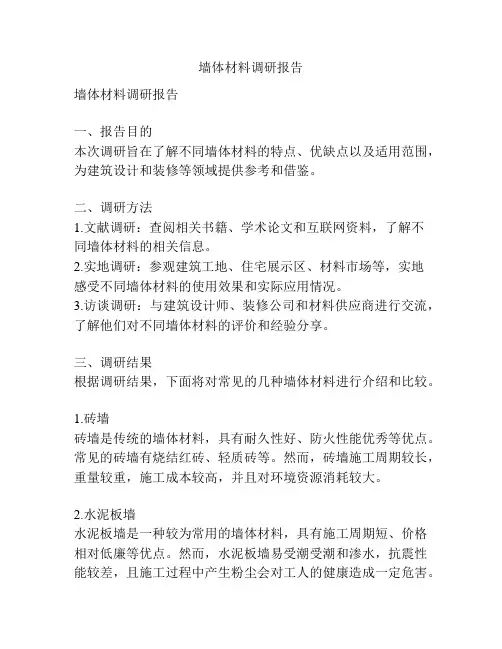 墙体材料调研报告

墙体材料调研报告

一、报告目的
本次调研旨在了解不同墙体材料的特点、优缺点以及适用范围，为建筑设计和装修等领域提供参考和借鉴。

二、调研方法
1.文献调研：查阅相关书籍、学术论文和互联网资料，了解不同墙体材料的相关信息。
2.实地调研：参观建筑工地、住宅展示区、材料市场等，实地感受不同墙体材料的使用效果和实际应用情况。
3.访谈调研：与建筑设计师、装修公司和材料供应商进行交流，了解他们对不同墙体材料的评价和经验分享。

三、调研结果
根据调研结果，下面将对常见的几种墙体材料进行介绍和比较。

1.砖墙
砖墙是传统的墙体材料，具有耐久性好、防火性能优秀等优点。常见的砖墙有烧结红砖、轻质砖等。然而，砖墙施工周期较长，重量较重，施工成本较高，并且对环境资源消耗较大。

2.水泥板墙
水泥板墙是一种较为常用的墙体材料，具有施工周期短、价格相对低廉等优点。然而，水泥板墙易受潮受潮和渗水，抗震性能较差，且施工过程中产生粉尘会对工人的健康造成一定危害。